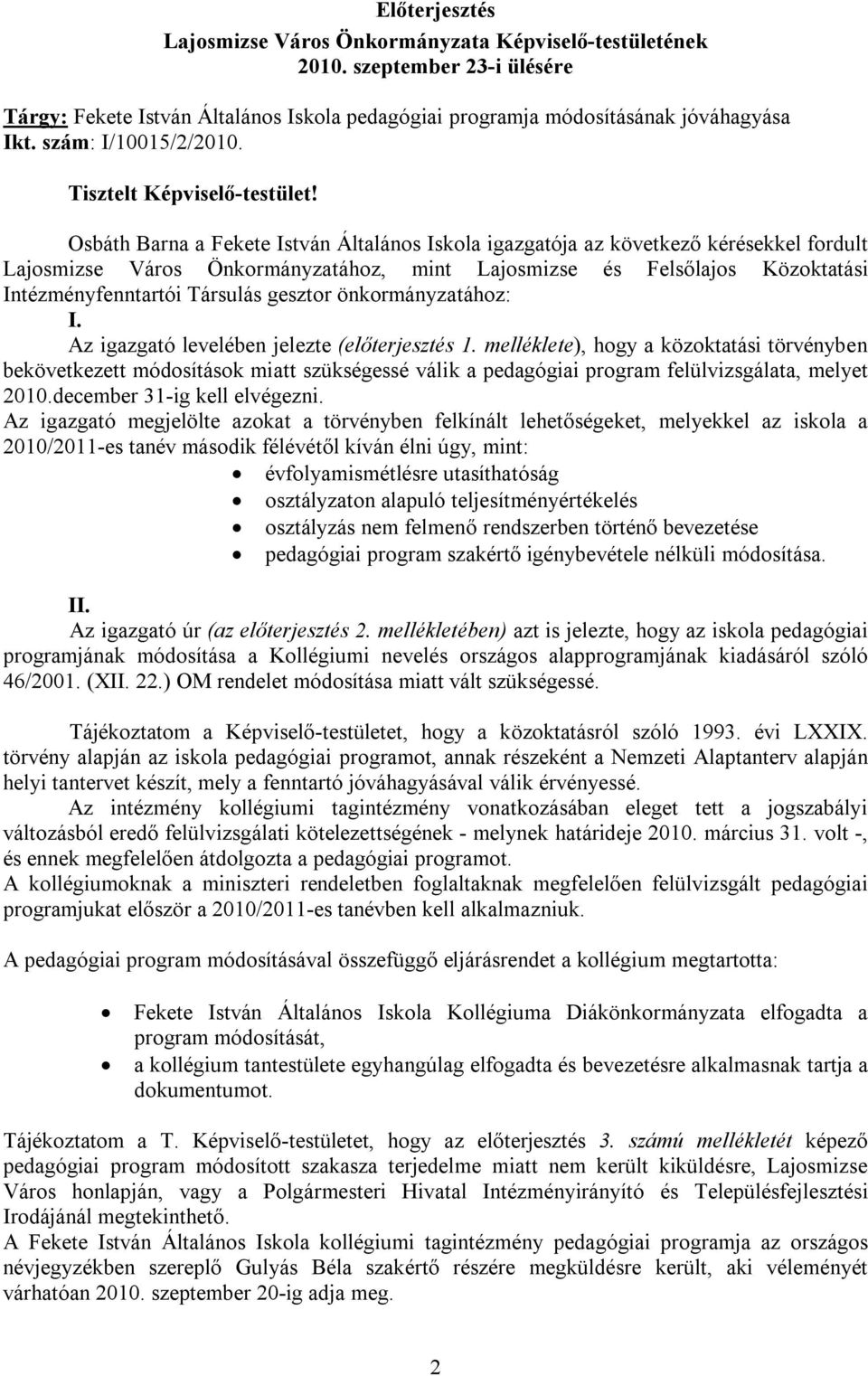 Előterjesztés
Lajosmizse Város Önkormányzata Képviselő-testületének
2010. szeptember 23-i ülésére

Tárgy: Fekete István Általános Iskola pedagógiai programja módosításának jóváhagyása
Ikt. szám: I/10015/2/2010.

Tisztelt Képviselő-testület!

Osbáth Barna a Fekete István Általános Iskola igazgatója az következő kérésekkel fordult Lajosmizse Város Önkormányzatához, mint Lajosmizse és Felsőlajos Közoktatási Intézményfenntartói Társulás gesztor önkormányzatához:
I.
Az igazgató levelében jelezte (előterjesztés 1. melléklete), hogy a közoktatási törvényben bekövetkezett módosítások miatt szükségessé válik a pedagógiai program felülvizsgálata, melyet 2010.december 31-ig kell elvégezni.
Az igazgató megjelölte azokat a törvényben felkínált lehetőségeket, melyekkel az iskola a 2010/2011-es tanév második félévétől kíván élni úgy, mint:
• évfolyamismétlésre utasíthatóság
• osztályzaton alapuló teljesítményértékelés
• osztályzás nem felmenő rendszerben történő bevezetése
• pedagógiai program szakértő igénybevétele nélküli módosítása.

II.
Az igazgató úr (az előterjesztés 2. mellékletében) azt is jelezte, hogy az iskola pedagógiai programjának módosítása a Kollégiumi nevelés országos alapprogramjának kiadásáról szóló 46/2001. (XII. 22.) OM rendelet módosítása miatt vált szükségessé.

Tájékoztatom a Képviselő-testületet, hogy a közoktatásról szóló 1993. évi LXXIX. törvény alapján az iskola pedagógiai programot, annak részeként a Nemzeti Alaptanterv alapján helyi tantervet készít, mely a fenntartó jóváhagyásával válik érvényessé.
Az intézmény kollégiumi tagintézmény vonatkozásában eleget tett a jogszabályi változásból eredő felülvizsgálati kötelezettségének - melynek határideje 2010. március 31. volt -, és ennek megfelelően átdolgozta a pedagógiai programot.
A kollégiumoknak a miniszteri rendeletben foglaltaknak megfelelően felülvizsgált pedagógiai programjukat először a 2010/2011-es tanévben kell alkalmazniuk.

A pedagógiai program módosításával összefüggő eljárásrendet a kollégium megtartotta:

• Fekete István Általános Iskola Kollégiuma Diákönkormányzata elfogadta a program módosítását,
• a kollégium tantestülete egyhangúlag elfogadta és bevezetésre alkalmasnak tartja a dokumentumot.

Tájékoztatom a T. Képviselő-testületet, hogy az előterjesztés 3. számú mellékletét képező pedagógiai program módosított szakasza terjedelme miatt nem került kiküldésre, Lajosmizse Város honlapján, vagy a Polgármesteri Hivatal Intézményirányító és Településfejlesztési Irodájánál megtekinthető.
A Fekete István Általános Iskola kollégiumi tagintézmény pedagógiai programja az országos névjegyzékben szereplő Gulyás Béla szakértő részére megküldésre került, aki véleményét várhatóan 2010. szeptember 20-ig adja meg.

2